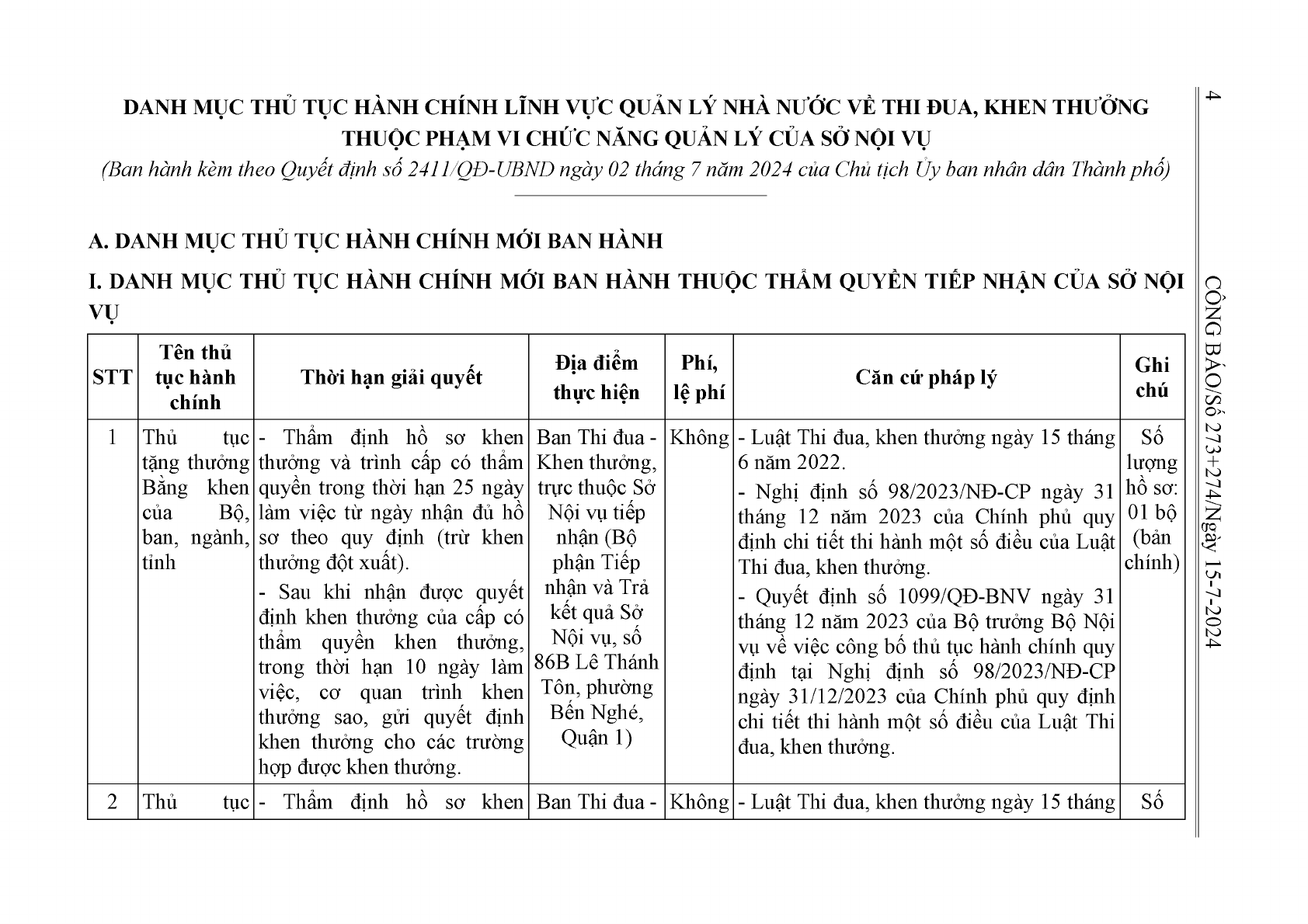 4

CÔNG BÁO/Số 273+274/Ngày 15-7-2024

DANH MỤC THỦ TỤC HÀNH CHÍNH LĨNH VỰC QUẢN LÝ NHÀ NƯỚC VỀ THI ĐUA, KHEN THƯỞNG THUỘC PHẠM VI CHỨC NĂNG QUẢN LÝ CỦA SỞ NỘI VỤ

(Ban hành kèm theo Quyết định số 2411/QĐ-UBND ngày 02 tháng 7 năm 2024 của Chủ tịch Ủy ban nhân dân Thành phố)

A. DANH MỤC THỦ TỤC HÀNH CHÍNH MỚI BAN HÀNH

I. DANH MỤC THỦ TỤC HÀNH CHÍNH MỚI BAN HÀNH THUỘC THẨM QUYỀN TIẾP NHẬN CỦA SỞ NỘI VỤ

| STT | Tên thủ tục hành chính | Thời hạn giải quyết | Địa điểm thực hiện | Phí, lệ phí | Căn cứ pháp lý | Ghi chú |
|---|---|---|---|---|---|---|
| 1 | Thủ tục tặng thưởng Bằng khen của Bộ, ban, ngành, tỉnh | - Thẩm định hồ sơ khen thưởng và trình cấp có thẩm quyền trong thời hạn 25 ngày làm việc từ ngày nhận đủ hồ sơ theo quy định (trừ khen thưởng đột xuất). - Sau khi nhận được quyết định khen thưởng của cấp có thẩm quyền khen thưởng, trong thời hạn 10 ngày làm việc, cơ quan trình khen thưởng sao, gửi quyết định khen thưởng cho các trường hợp được khen thưởng. | Ban Thi đua - Khen thưởng, trực thuộc Sở Nội vụ tiếp nhận (Bộ phận Tiếp nhận và Trả kết quả Sở Nội vụ, số 86B Lê Thánh Tôn, phường Bến Nghé, Quận 1) | Không | - Luật Thi đua, khen thưởng ngày 15 tháng 6 năm 2022. - Nghị định số 98/2023/NĐ-CP ngày 31 tháng 12 năm 2023 của Chính phủ quy định chi tiết thi hành một số điều của Luật Thi đua, khen thưởng. - Quyết định số 1099/QĐ-BNV ngày 31 tháng 12 năm 2023 của Bộ trưởng Bộ Nội vụ về việc công bố thủ tục hành chính quy định tại Nghị định số 98/2023/NĐ-CP ngày 31/12/2023 của Chính phủ quy định chi tiết thi hành một số điều của Luật Thi đua, khen thưởng. | Số lượng hồ sơ: 01 bộ (bản chính) |
| 2 | Thủ tục | - Thẩm định hồ sơ khen | Ban Thi đua - | Không | - Luật Thi đua, khen thưởng ngày 15 tháng | Số |